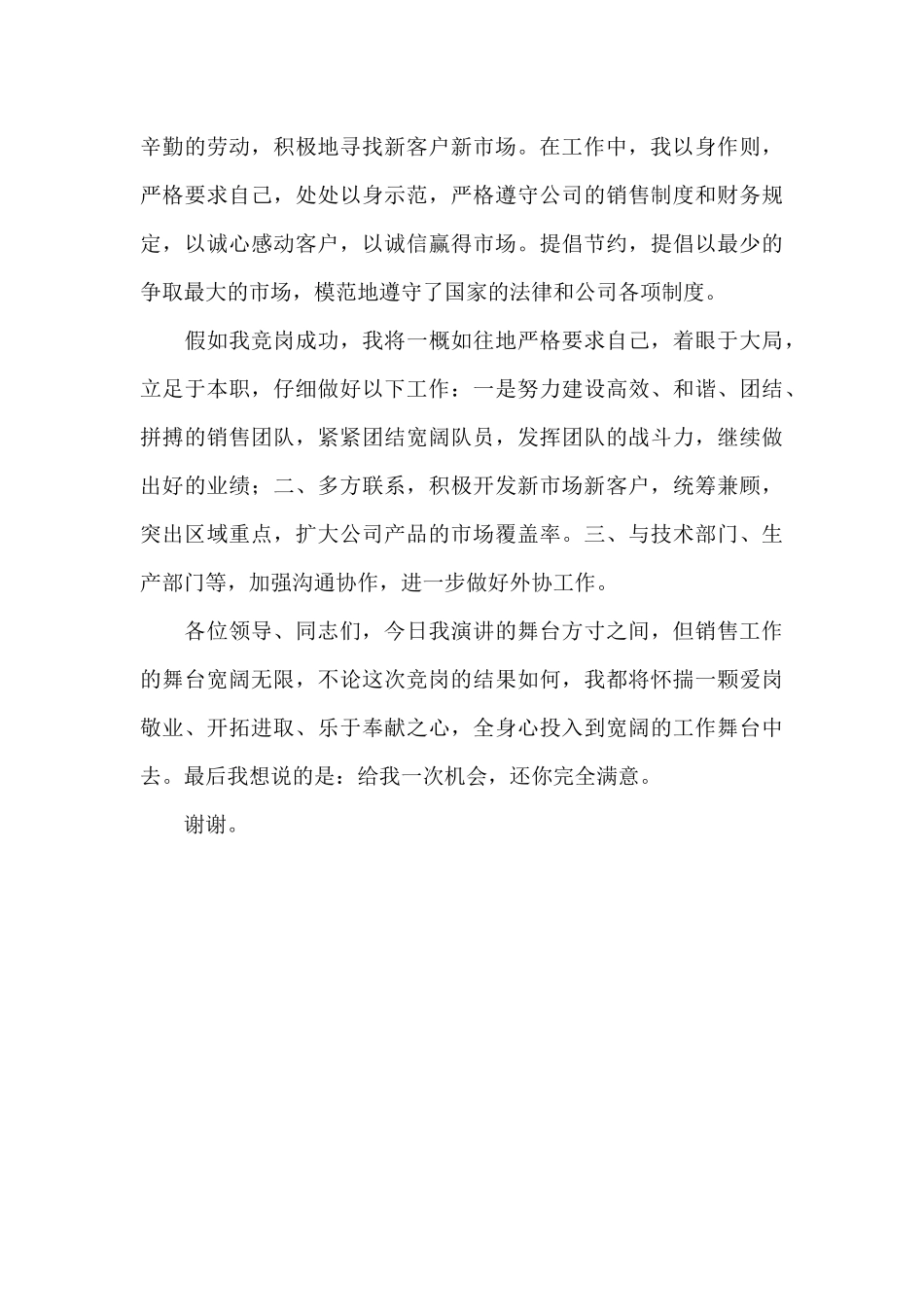 辛勤的劳动，积极地寻找新客户新市场。在工作中，我以身作则，严格要求自己，处处以身示范，严格遵守公司的销售制度和财务规定，以诚心感动客户，以诚信赢得市场。提倡节约，提倡以最少的争取最大的市场，模范地遵守了国家的法律和公司各项制度。

假如我竞岗成功，我将一概如往地严格要求自己，着眼于大局，立足于本职，仔细做好以下工作：一是努力建设高效、和谐、团结、拼搏的销售团队，紧紧团结宽阔队员，发挥团队的战斗力，继续做出好的业绩；二、多方联系，积极开发新市场新客户，统筹兼顾，突出区域重点，扩大公司产品的市场覆盖率。三、与技术部门、生产部门等，加强沟通协作，进一步做好外协工作。

各位领导、同志们，今日我演讲的舞台方寸之间，但销售工作的舞台宽阔无限，不论这次竞岗的结果如何，我都将怀揣一颗爱岗敬业、开拓进取、乐于奉献之心，全身心投入到宽阔的工作舞台中去。最后我想说的是：给我一次机会，还你完全满意。

谢谢。